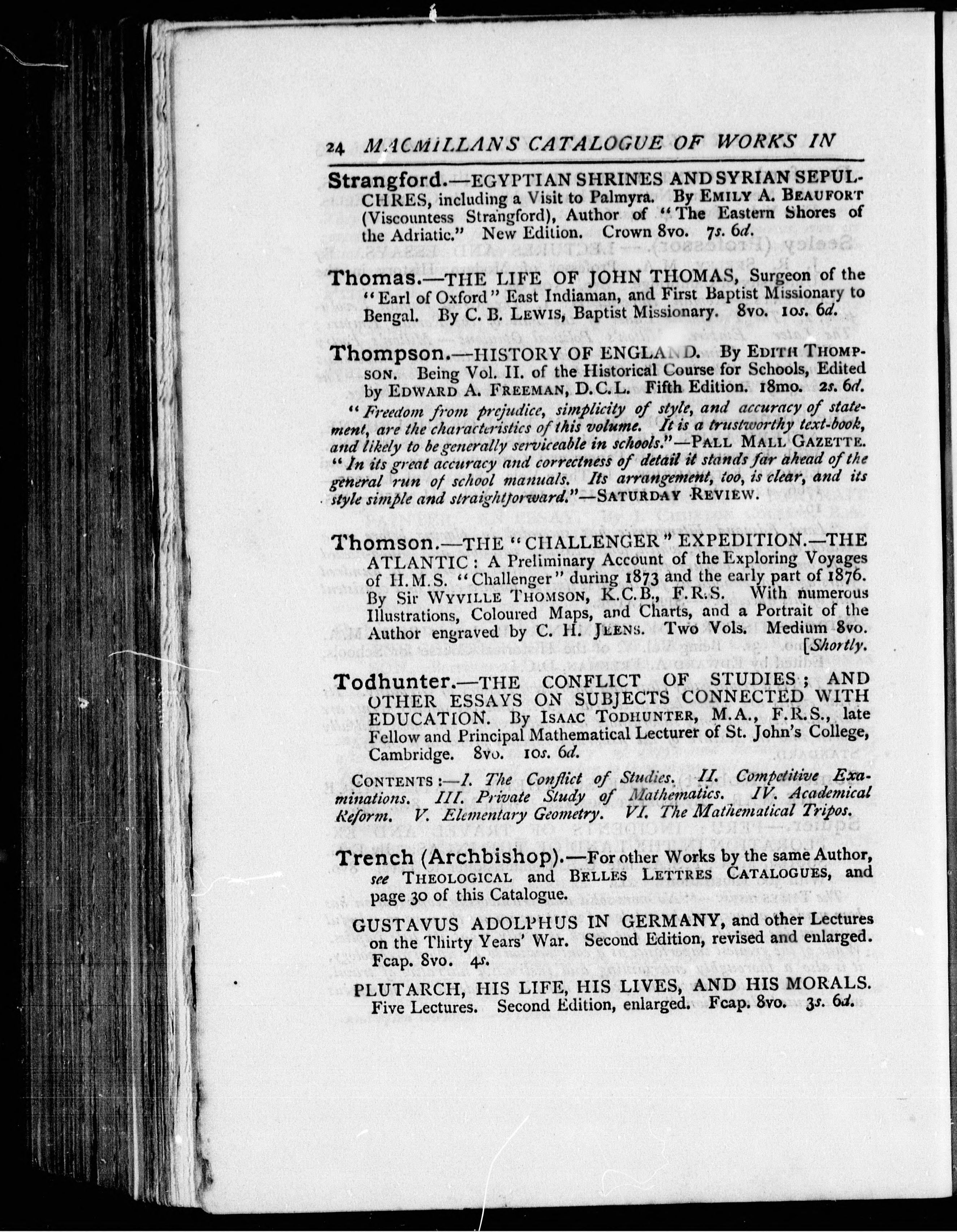 24 MACMILLANS CATALOGUE OF WORKS IN

Strangford.—EGYPTIAN SHRINES AND SYRIAN SEPULCHRES, including a Visit to Palmyra. By EMILY A. BEAUFORT (Viscountess Strangford), Author of "The Eastern Shores of the Adriatic." New Edition. Crown 8vo. 7s. 6d.

Thomas.—THE LIFE OF JOHN THOMAS, Surgeon of the "Earl of Oxford" East Indiaman, and First Baptist Missionary to Bengal. By C. B. LEWIS, Baptist Missionary. 8vo. 10s. 6d.

Thompson.—HISTORY OF ENGLAND. By EDITH THOMPSON. Being Vol. II. of the Historical Course for Schools, Edited by EDWARD A. FREEMAN, D.C.L. Fifth Edition. 18mo. 2s. 6d.

"Freedom from prejudice, simplicity of style, and accuracy of statement, are the characteristics of this volume. It is a trustworthy text-book, and likely to be generally serviceable in schools."—PALL MALL GAZETTE.
"In its great accuracy and correctness of detail it stands far ahead of the general run of school manuals. Its arrangement, too, is clear, and its style simple and straightforward."—SATURDAY REVIEW.

Thomson.—THE "CHALLENGER" EXPEDITION.—THE ATLANTIC: A Preliminary Account of the Exploring Voyages of H.M.S. "Challenger" during 1873 and the early part of 1876. By Sir WYVILLE THOMSON, K.C.B., F.R.S. With numerous Illustrations, Coloured Maps, and Charts, and a Portrait of the Author engraved by C. H. JEENS. Two Vols. Medium 8vo. [Shortly.

Todhunter.—THE CONFLICT OF STUDIES; AND OTHER ESSAYS ON SUBJECTS CONNECTED WITH EDUCATION. By ISAAC TODHUNTER, M.A., F.R.S., late Fellow and Principal Mathematical Lecturer of St. John's College, Cambridge. 8vo. 10s. 6d.

CONTENTS:—I. The Conflict of Studies. II. Competitive Examinations. III. Private Study of Mathematics. IV. Academical Reform. V. Elementary Geometry. VI. The Mathematical Tripos.

Trench (Archbishop).—For other Works by the same Author, see THEOLOGICAL and BELLES LETTRES CATALOGUES, and page 30 of this Catalogue.

GUSTAVUS ADOLPHUS IN GERMANY, and other Lectures on the Thirty Years' War. Second Edition, revised and enlarged. Fcap. 8vo. 4s.

PLUTARCH, HIS LIFE, HIS LIVES, AND HIS MORALS. Five Lectures. Second Edition, enlarged. Fcap. 8vo. 3s. 6d.